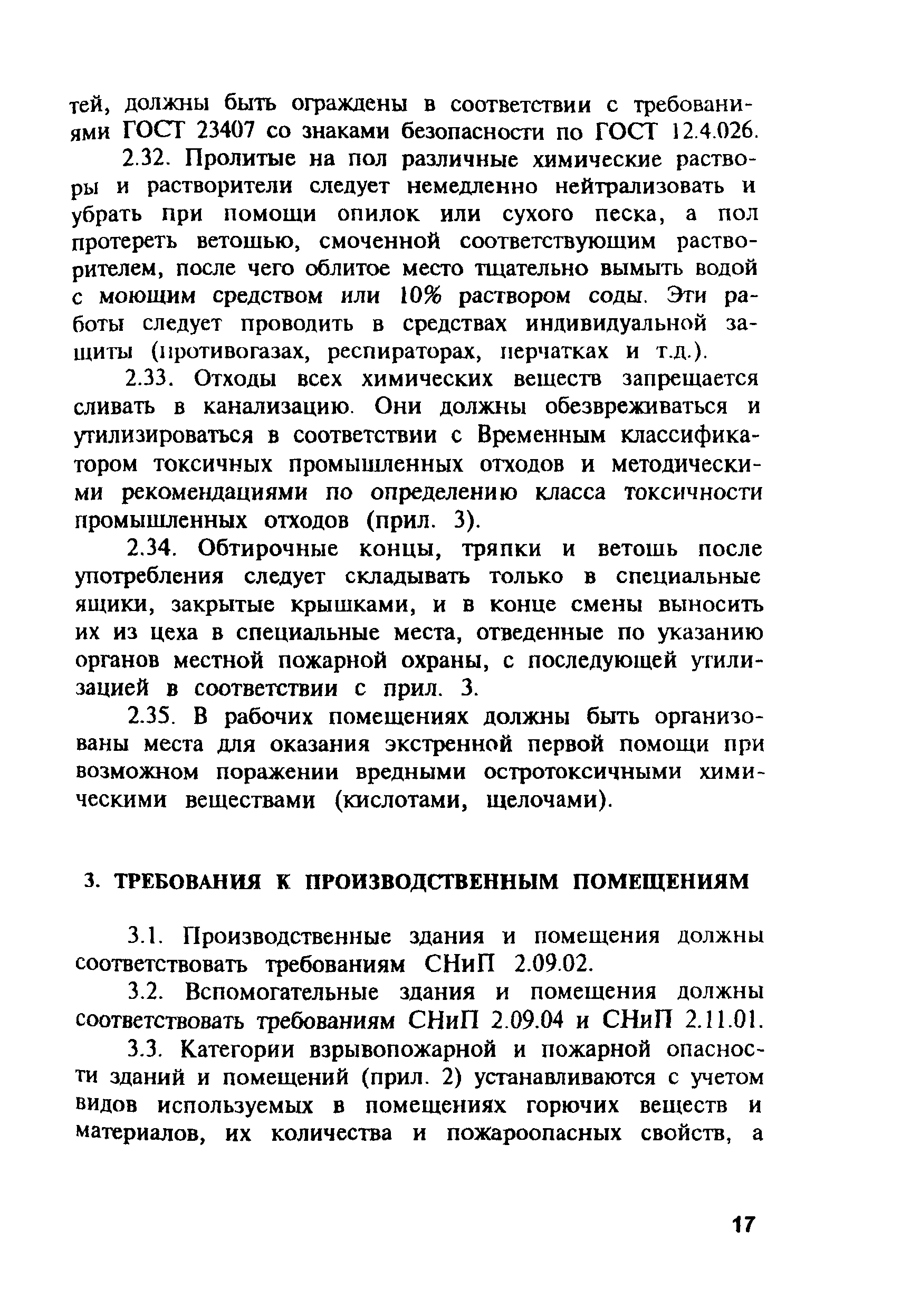 тей, должны быть ограждены в соответствии с требованиями ГОСТ 23407 со знаками безопасности по ГОСТ 12.4.026.

2.32. Пролитые на пол различные химические растворы и растворители следует немедленно нейтрализовать и убрать при помощи опилок или сухого песка, а пол протереть ветошью, смоченной соответствующим растворителем, после чего облитое место тщательно вымыть водой с моющим средством или 10% раствором соды. Эти работы следует проводить в средствах индивидуальной защиты (противогазах, респираторах, перчатках и т.д.).

2.33. Отходы всех химических веществ запрещается сливать в канализацию. Они должны обезвреживаться и утилизироваться в соответствии с Временным классификатором токсичных промышленных отходов и методическими рекомендациями по определению класса токсичности промышленных отходов (прил. 3).

2.34. Обтирочные концы, тряпки и ветошь после употребления следует складывать только в специальные ящики, закрытые крышками, и в конце смены выносить их из цеха в специальные места, отведенные по указанию органов местной пожарной охраны, с последующей утилизацией в соответствии с прил. 3.

2.35. В рабочих помещениях должны быть организованы места для оказания экстренной первой помощи при возможном поражении вредными остротоксичными химическими веществами (кислотами, щелочами).

3. ТРЕБОВАНИЯ К ПРОИЗВОДСТВЕННЫМ ПОМЕЩЕНИЯМ

3.1. Производственные здания и помещения должны соответствовать требованиям СНиП 2.09.02.

3.2. Вспомогательные здания и помещения должны соответствовать требованиям СНиП 2.09.04 и СНиП 2.11.01.

3.3. Категории взрывопожарной и пожарной опасности зданий и помещений (прил. 2) устанавливаются с учетом видов используемых в помещениях горючих веществ и материалов, их количества и пожароопасных свойств, а

17